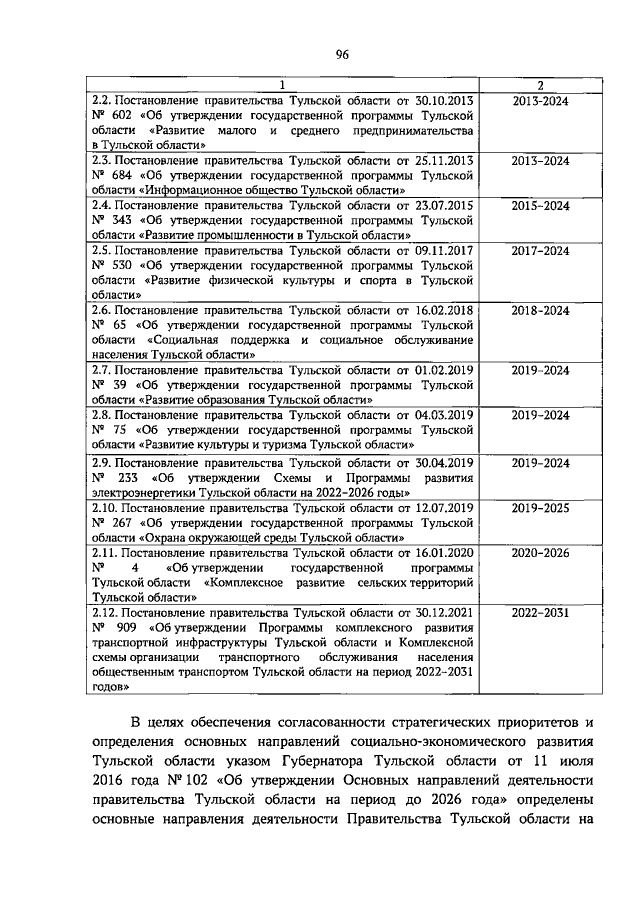 96

| 1 | 2 |
|---|---|
| 2.2. Постановление правительства Тульской области от 30.10.2013 № 602 «Об утверждении государственной программы Тульской области «Развитие малого и среднего предпринимательства в Тульской области» | 2013-2024 |
| 2.3. Постановление правительства Тульской области от 25.11.2013 № 684 «Об утверждении государственной программы Тульской области «Информационное общество Тульской области» | 2013-2024 |
| 2.4. Постановление правительства Тульской области от 23.07.2015 № 343 «Об утверждении государственной программы Тульской области «Развитие промышленности в Тульской области» | 2015-2024 |
| 2.5. Постановление правительства Тульской области от 09.11.2017 № 530 «Об утверждении государственной программы Тульской области «Развитие физической культуры и спорта в Тульской области» | 2017-2024 |
| 2.6. Постановление правительства Тульской области от 16.02.2018 № 65 «Об утверждении государственной программы Тульской области «Социальная поддержка и социальное обслуживание населения Тульской области» | 2018-2024 |
| 2.7. Постановление правительства Тульской области от 01.02.2019 № 39 «Об утверждении государственной программы Тульской области «Развитие образования Тульской области» | 2019-2024 |
| 2.8. Постановление правительства Тульской области от 04.03.2019 № 75 «Об утверждении государственной программы Тульской области «Развитие культуры и туризма Тульской области» | 2019-2024 |
| 2.9. Постановление правительства Тульской области от 30.04.2019 № 233 «Об утверждении Схемы и Программы развития электроэнергетики Тульской области на 2022-2026 годы» | 2019-2024 |
| 2.10. Постановление правительства Тульской области от 12.07.2019 № 267 «Об утверждении государственной программы Тульской области «Охрана окружающей среды Тульской области» | 2019-2025 |
| 2.11. Постановление правительства Тульской области от 16.01.2020 № 4 «Об утверждении государственной программы Тульской области «Комплексное развитие сельских территорий Тульской области» | 2020-2026 |
| 2.12. Постановление правительства Тульской области от 30.12.2021 № 909 «Об утверждении Программы комплексного развития транспортной инфраструктуры Тульской области и Комплексной схемы организации транспортного обслуживания населения общественным транспортом Тульской области на период 2022-2031 годов» | 2022-2031 |

В целях обеспечения согласованности стратегических приоритетов и определения основных направлений социально-экономического развития Тульской области указом Губернатора Тульской области от 11 июля 2016 года № 102 «Об утверждении Основных направлений деятельности правительства Тульской области на период до 2026 года» определены основные направления деятельности Правительства Тульской области на